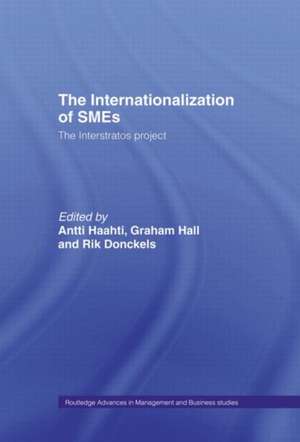 The Internationalization of SMEs

The Interstratos project

Edited by
Antti Haahti, Graham Hall and Rik Donckels

Routledge Advances in Management and Business studies